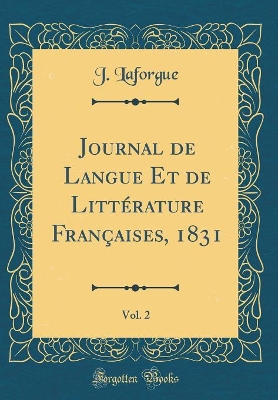 J. Laforgue

Journal de Langue Et de Littérature Françaises, 1831

Vol. 2

Forgotten Books